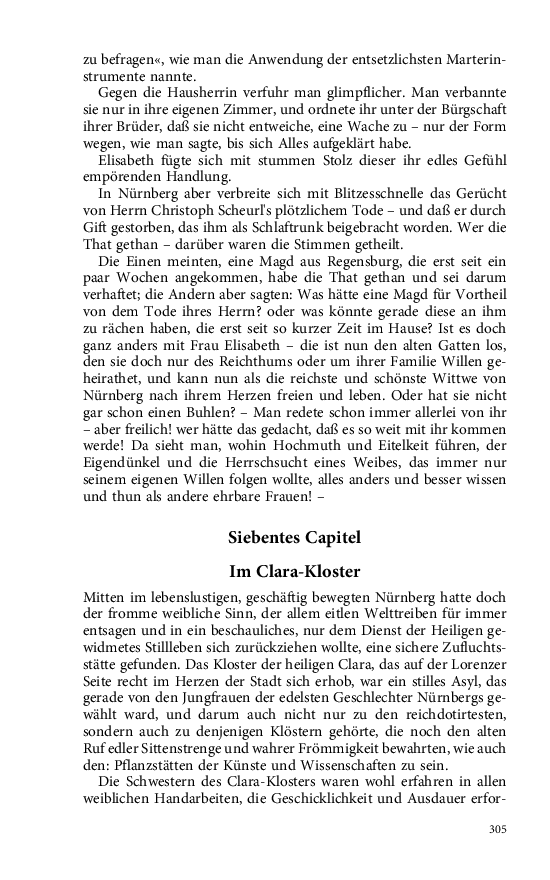 zu befragen«, wie man die Anwendung der entsetzlichsten Marterinstrumente nannte.

Gegen die Hausherrin verfuhr man glimpflicher. Man verbannte sie nur in ihre eigenen Zimmer, und ordnete ihr unter der Bürgschaft ihrer Brüder, daß sie nicht entweiche, eine Wache zu – nur der Form wegen, wie man sagte, bis sich Alles aufgeklärt habe.

Elisabeth fügte sich mit stummen Stolz dieser ihr edles Gefühl empörenden Handlung.

In Nürnberg aber verbreite sich mit Blitzesschnelle das Gerücht von Herrn Christoph Scheurl's plötzlichem Tode – und daß er durch Gift gestorben, das ihm als Schlaftrunk beigebracht worden. Wer die That gethan – darüber waren die Stimmen getheilt.

Die Einen meinten, eine Magd aus Regensburg, die erst seit ein paar Wochen angekommen, habe die That gethan und sei darum verhaftet; die Andern aber sagten: Was hätte eine Magd für Vortheil von dem Tode ihres Herrn? oder was könnte gerade diese an ihm zu rächen haben, die erst seit so kurzer Zeit im Hause? Ist es doch ganz anders mit Frau Elisabeth – die ist nun den alten Gatten los, den sie doch nur des Reichthums oder um ihrer Familie Willen geheirathet, und kann nun als die reichste und schönste Wittwe von Nürnberg nach ihrem Herzen freien und leben. Oder hat sie nicht gar schon einen Buhlen? – Man redete schon immer allerlei von ihr – aber freilich! wer hätte das gedacht, daß es so weit mit ihr kommen werde! Da sieht man, wohin Hochmuth und Eitelkeit führen, der Eigendünkel und die Herrschsucht eines Weibes, das immer nur seinem eigenen Willen folgen wollte, alles anders und besser wissen und thun als andere ehrbare Frauen! –

Siebentes Capitel

Im Clara-Kloster

Mitten im lebenslustigen, geschäftig bewegten Nürnberg hatte doch der fromme weibliche Sinn, der allem eitlen Welttreiben für immer entsagen und in ein beschauliches, nur dem Dienst der Heiligen gewidmetes Stillleben sich zurückziehen wollte, eine sichere Zufluchtsstätte gefunden. Das Kloster der heiligen Clara, das auf der Lorenzer Seite recht im Herzen der Stadt sich erhob, war ein stilles Asyl, das gerade von den Jungfrauen der edelsten Geschlechter Nürnbergs gewählt ward, und darum auch nicht nur zu den reichdotirtesten, sondern auch zu denjenigen Klöstern gehörte, die noch den alten Ruf edler Sittenstrenge und wahrer Frömmigkeit bewahrten, wie auch den: Pflanzstätten der Künste und Wissenschaften zu sein.

Die Schwestern des Clara-Klosters waren wohl erfahren in allen weiblichen Handarbeiten, die Geschicklichkeit und Ausdauer erfor-

305